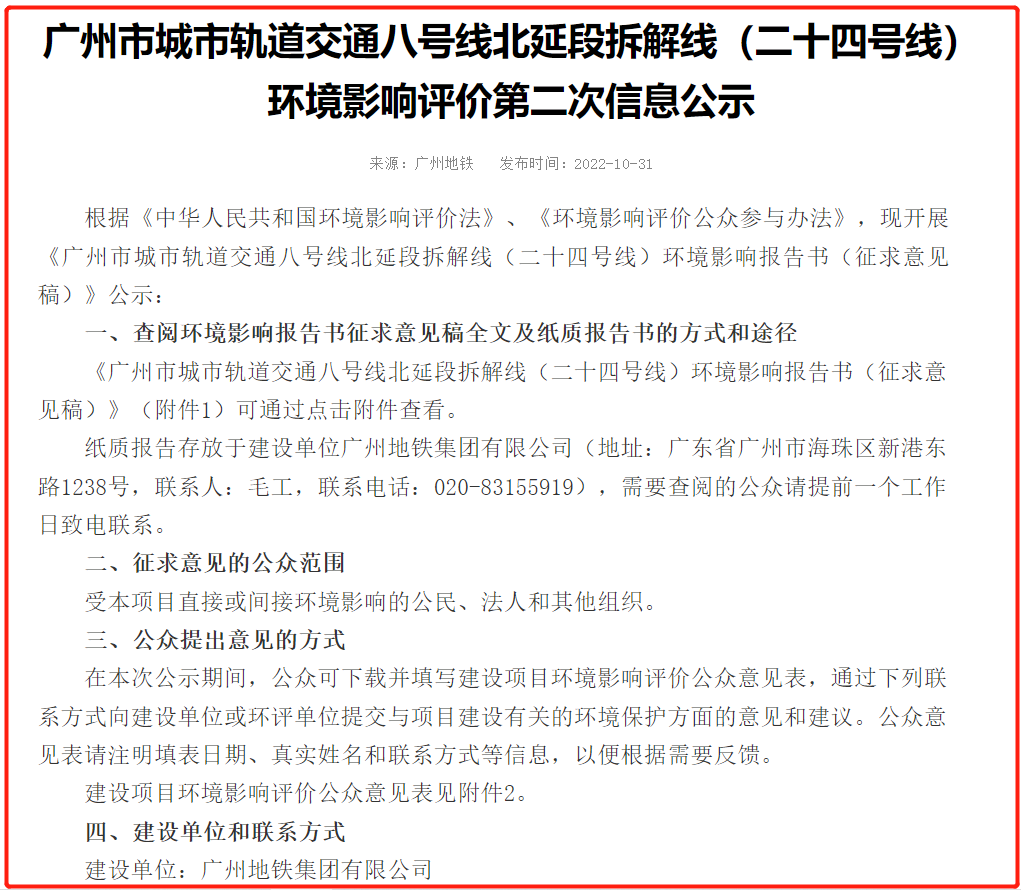 广州市城市轨道交通八号线北延段拆解线（二十四号线）环境影响评价第二次信息公示

来源：广州地铁　发布时间：2022-10-31

根据《中华人民共和国环境影响评价法》、《环境影响评价公众参与办法》，现开展《广州市城市轨道交通八号线北延段拆解线（二十四号线）环境影响报告书（征求意见稿）》公示：

一、查阅环境影响报告书征求意见稿全文及纸质报告书的方式和途径

《广州市城市轨道交通八号线北延段拆解线（二十四号线）环境影响报告书（征求意见稿）》（附件1）可通过点击附件查看。

纸质报告存放于建设单位广州地铁集团有限公司（地址：广东省广州市海珠区新港东路1238号，联系人：毛工，联系电话：020-83155919），需要查阅的公众请提前一个工作日致电联系。

二、征求意见的公众范围

受本项目直接或间接环境影响的公民、法人和其他组织。

三、公众提出意见的方式

在本次公示期间，公众可下载并填写建设项目环境影响评价公众意见表，通过下列联系方式向建设单位或环评单位提交与项目建设有关的环境保护方面的意见和建议。公众意见表请注明填表日期、真实姓名和联系方式等信息，以便根据需要反馈。

建设项目环境影响评价公众意见表见附件2。

四、建设单位和联系方式

建设单位：广州地铁集团有限公司